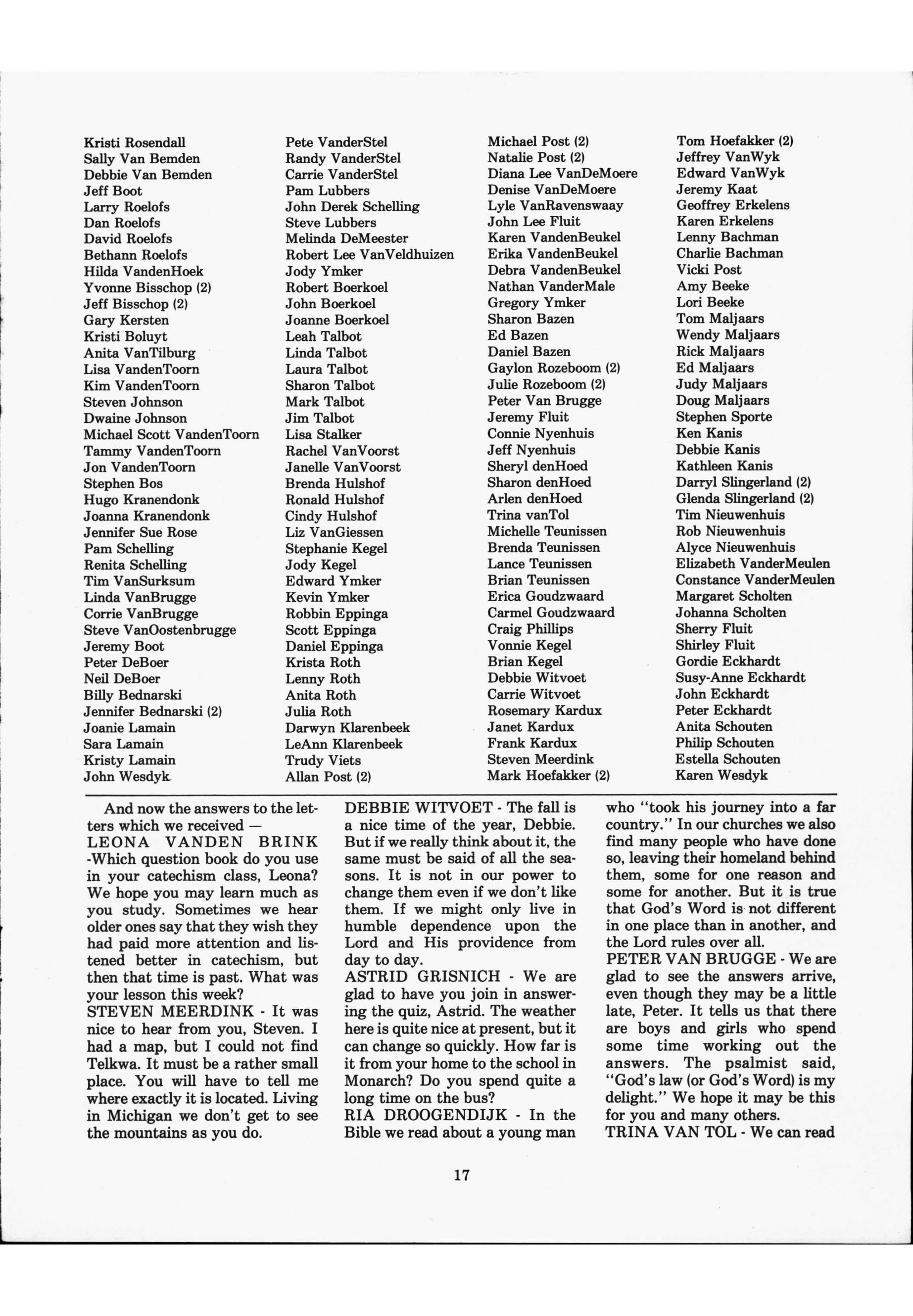 Kristi Rosendall
Sally Van Bemden
Debbie Van Bemden
Jeff Boot
Larry Roelofs
Dan Roelofs
David Roelofs
Bethann Roelofs
Hilda VandenHoek
Yvonne Bisschop (2)
Jeff Bisschop (2)
Gary Kersten
Kristi Boluyt
Anita VanTilburg
Lisa VandenToorn
Kim VandenToorn
Steven Johnson
Dwaine Johnson
Michael Scott VandenToorn
Tammy VandenToorn
Jon VandenToorn
Stephen Bos
Hugo Kranendonk
Joanna Kranendonk
Jennifer Sue Rose
Pam Schelling
Renita Schelling
Tim VanSurksum
Linda VanBrugge
Corrie VanBrugge
Steve VanOostenbrugge
Jeremy Boot
Peter DeBoer
Neil DeBoer
Billy Bednarski
Jennifer Bednarski (2)
Joanie Lamain
Sara Lamain
Kristy Lamain
John Wesdyk

Pete VanderStel
Randy VanderStel
Carrie VanderStel
Pam Lubbers
John Derek Schelling
Steve Lubbers
Melinda DeMeester
Robert Lee VanVeldhuizen
Jody Ymker
Robert Boerkoel
John Boerkoel
Joanne Boerkoel
Leah Talbot
Linda Talbot
Laura Talbot
Sharon Talbot
Mark Talbot
Jim Talbot
Lisa Stalker
Rachel VanVoorst
Janelle VanVoorst
Brenda Hulshof
Ronald Hulshof
Cindy Hulshof
Liz VanGiessen
Stephanie Kegel
Jody Kegel
Edward Ymker
Kevin Ymker
Robbin Eppinga
Scott Eppinga
Daniel Eppinga
Krista Roth
Lenny Roth
Anita Roth
Julia Roth
Darwyn Klarenbeek
LeAnn Klarenbeek
Trudy Viets
Allan Post (2)

Michael Post (2)
Natalie Post (2)
Diana Lee VanDeMoere
Denise VanDeMoere
Lyle VanRavenswaay
John Lee Fluit
Karen VandenBeukel
Erika VandenBeukel
Debra VandenBeukel
Nathan VanderMale
Gregory Ymker
Sharon Bazen
Ed Bazen
Daniel Bazen
Gaylon Rozeboom (2)
Julie Rozeboom (2)
Peter Van Brugge
Jeremy Fluit
Connie Nyenhuis
Jeff Nyenhuis
Sheryl denHoed
Sharon denHoed
Arlen denHoed
Trina vanTol
Michelle Teunissen
Brenda Teunissen
Lance Teunissen
Brian Teunissen
Erica Goudzwaard
Carmel Goudzwaard
Craig Phillips
Vonnie Kegel
Brian Kegel
Debbie Witvoet
Carrie Witvoet
Rosemary Kardux
Janet Kardux
Frank Kardux
Steven Meerdink
Mark Hoefakker (2)

Tom Hoefakker (2)
Jeffrey VanWyk
Edward VanWyk
Jeremy Kaat
Geoffrey Erkelens
Karen Erkelens
Lenny Bachman
Charlie Bachman
Vicki Post
Amy Beeke
Lori Beeke
Tom Maljaars
Wendy Maljaars
Rick Maljaars
Ed Maljaars
Judy Maljaars
Doug Maljaars
Stephen Sporte
Ken Kanis
Debbie Kanis
Kathleen Kanis
Darryl Slingerland (2)
Glenda Slingerland (2)
Tim Nieuwenhuis
Rob Nieuwenhuis
Alyce Nieuwenhuis
Elizabeth VanderMeulen
Constance VanderMeulen
Margaret Scholten
Johanna Scholten
Sherry Fluit
Shirley Fluit
Gordie Eckhardt
Susy-Anne Eckhardt
John Eckhardt
Peter Eckhardt
Anita Schouten
Philip Schouten
Estella Schouten
Karen Wesdyk

And now the answers to the letters which we received —
LEONA VANDEN BRINK -Which question book do you use in your catechism class, Leona? We hope you may learn much as you study. Sometimes we hear older ones say that they wish they had paid more attention and listened better in catechism, but then that time is past. What was your lesson this week?
STEVEN MEERDINK - It was nice to hear from you, Steven. I had a map, but I could not find Telkwa. It must be a rather small place. You will have to tell me where exactly it is located. Living in Michigan we don't get to see the mountains as you do.
DEBBIE WITVOET - The fall is a nice time of the year, Debbie. But if we really think about it, the same must be said of all the seasons. It is not in our power to change them even if we don't like them. If we might only live in humble dependence upon the Lord and His providence from day to day.
ASTRID GRISNICH - We are glad to have you join in answering the quiz, Astrid. The weather here is quite nice at present, but it can change so quickly. How far is it from your home to the school in Monarch? Do you spend quite a long time on the bus?
RIA DROOGENDIJK - In the Bible we read about a young man who "took his journey into a far country." In our churches we also find many people who have done so, leaving their homeland behind them, some for one reason and some for another. But it is true that God's Word is not different in one place than in another, and the Lord rules over all.
PETER VAN BRUGGE - We are glad to see the answers arrive, even though they may be a little late, Peter. It tells us that there are boys and girls who spend some time working out the answers. The psalmist said, "God's law (or God's Word) is my delight." We hope it may be this for you and many others.
TRINA VAN TOL - We can read

17